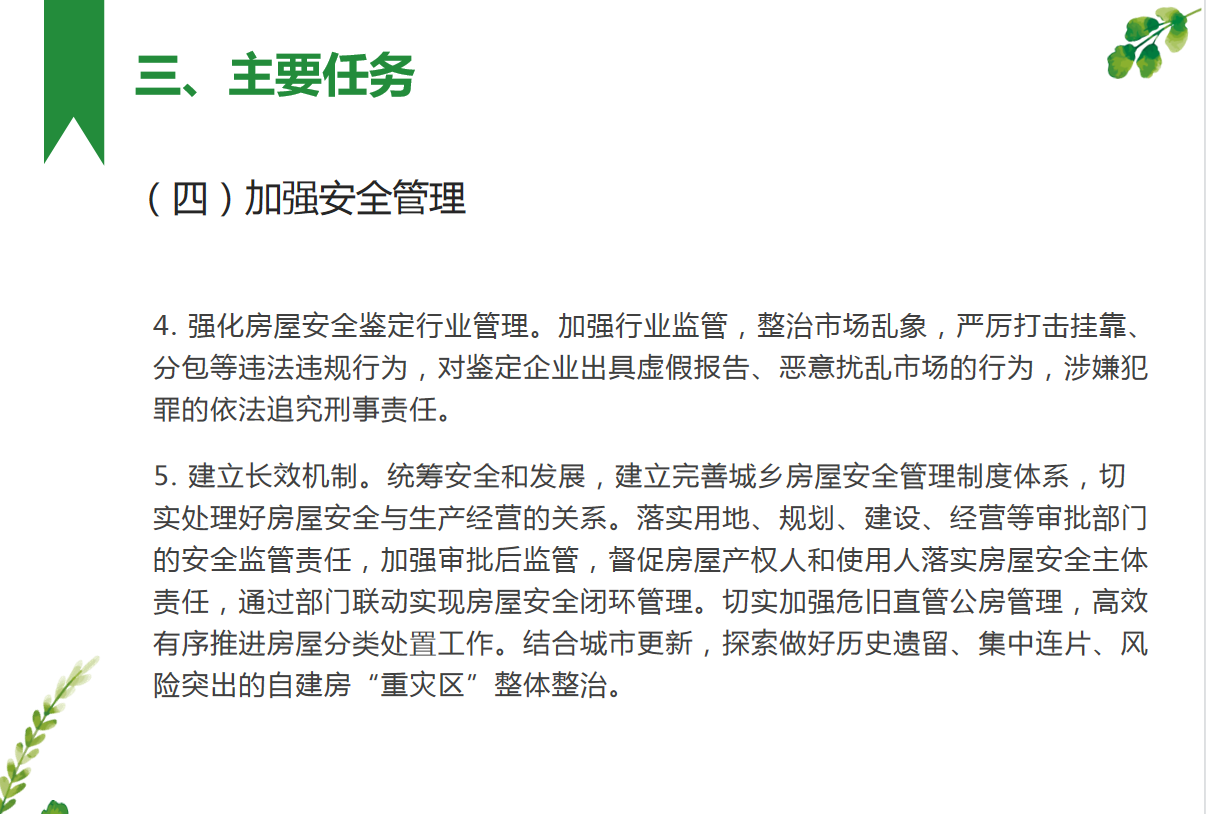 三、主要任务

（四）加强安全管理

4. 强化房屋安全鉴定行业管理。加强行业监管，整治市场乱象，严厉打击挂靠、分包等违法违规行为，对鉴定企业出具虚假报告、恶意扰乱市场的行为，涉嫌犯罪的依法追究刑事责任。

5. 建立长效机制。统筹安全和发展，建立完善城乡房屋安全管理制度体系，切实处理好房屋安全与生产经营的关系。落实用地、规划、建设、经营等审批部门的安全监管责任，加强审批后监管，督促房屋产权人和使用人落实房屋安全主体责任，通过部门联动实现房屋安全闭环管理。切实加强危旧直管公房管理，高效有序推进房屋分类处置工作。结合城市更新，探索做好历史遗留、集中连片、风险突出的自建房“重灾区”整体整治。